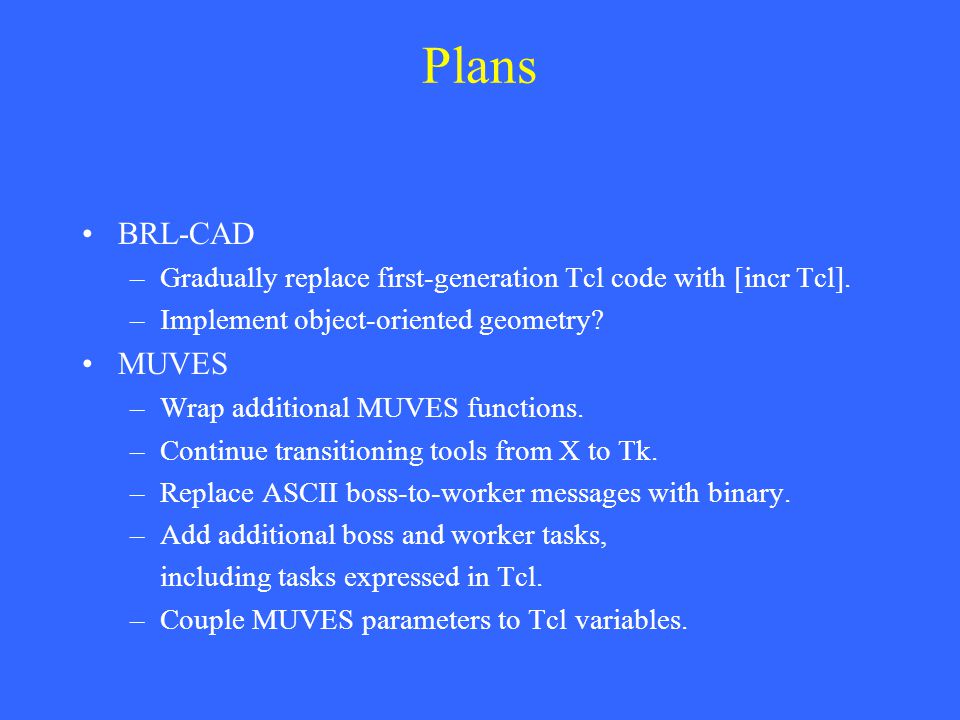 Plans

• BRL-CAD
– Gradually replace first-generation Tcl code with [incr Tcl].
– Implement object-oriented geometry?

• MUVES
– Wrap additional MUVES functions.
– Continue transitioning tools from X to Tk.
– Replace ASCII boss-to-worker messages with binary.
– Add additional boss and worker tasks, including tasks expressed in Tcl.
– Couple MUVES parameters to Tcl variables.